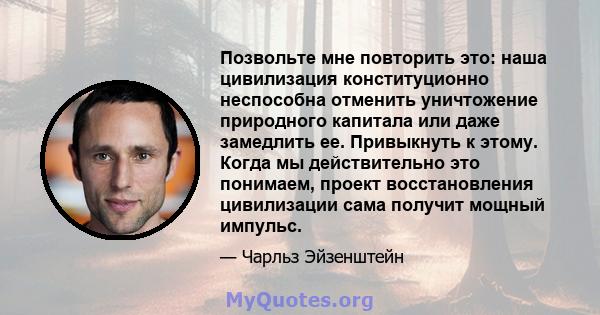 Позвольте мне повторить это: наша цивилизация конституционно неспособна отменить уничтожение природного капитала или даже замедлить ее. Привыкнуть к этому. Когда мы действительно это понимаем, проект восстановления цивилизации сама получит мощный импульс.

— Чарльз Эйзенштейн

MyQuotes.org